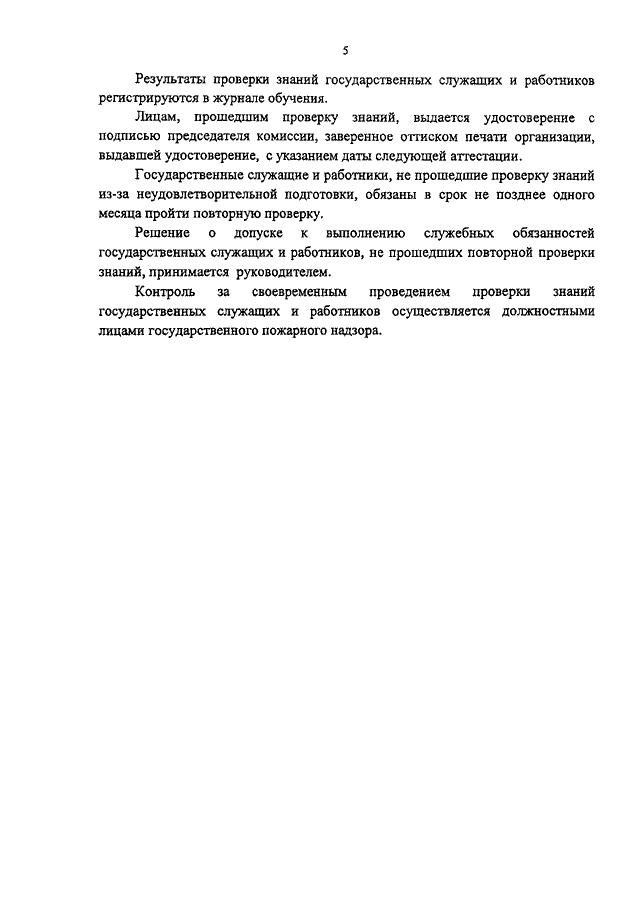 5

Результаты проверки знаний государственных служащих и работников регистрируются в журнале обучения.

Лицам, прошедшим проверку знаний, выдается удостоверение с подписью председателя комиссии, заверенное оттиском печати организации, выдавшей удостоверение, с указанием даты следующей аттестации.

Государственные служащие и работники, не прошедшие проверку знаний из-за неудовлетворительной подготовки, обязаны в срок не позднее одного месяца пройти повторную проверку.

Решение о допуске к выполнению служебных обязанностей государственных служащих и работников, не прошедших повторной проверки знаний, принимается руководителем.

Контроль за своевременным проведением проверки знаний государственных служащих и работников осуществляется должностными лицами государственного пожарного надзора.